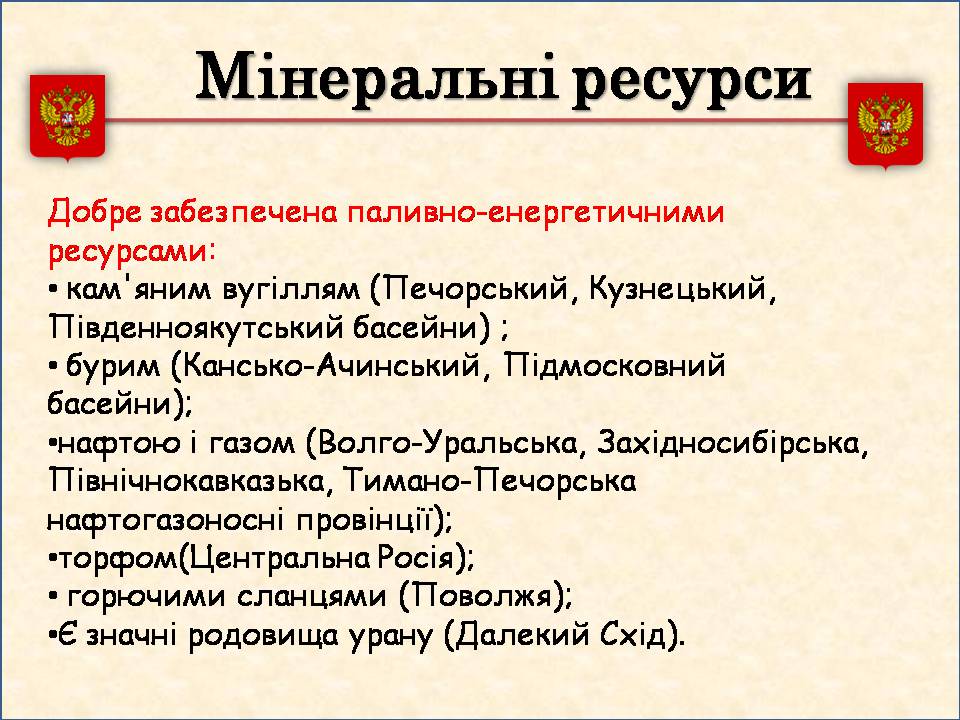 Мінеральні ресурси

Добре забезпечена паливно-енергетичними ресурсами:
• кам'яним вугіллям (Печорський, Кузнецький, Південноякутський басейни) ;
• бурим (Кансько-Ачинський, Підмосковний басейни);
•нафтою і газом (Волго-Уральська, Західносибірська, Північнокавказька, Тимано-Печорська нафтогазоносні провінції);
•торфом(Центральна Росія);
• горючими сланцями (Поволжя);
•Є значні родовища урану (Далекий Схід).